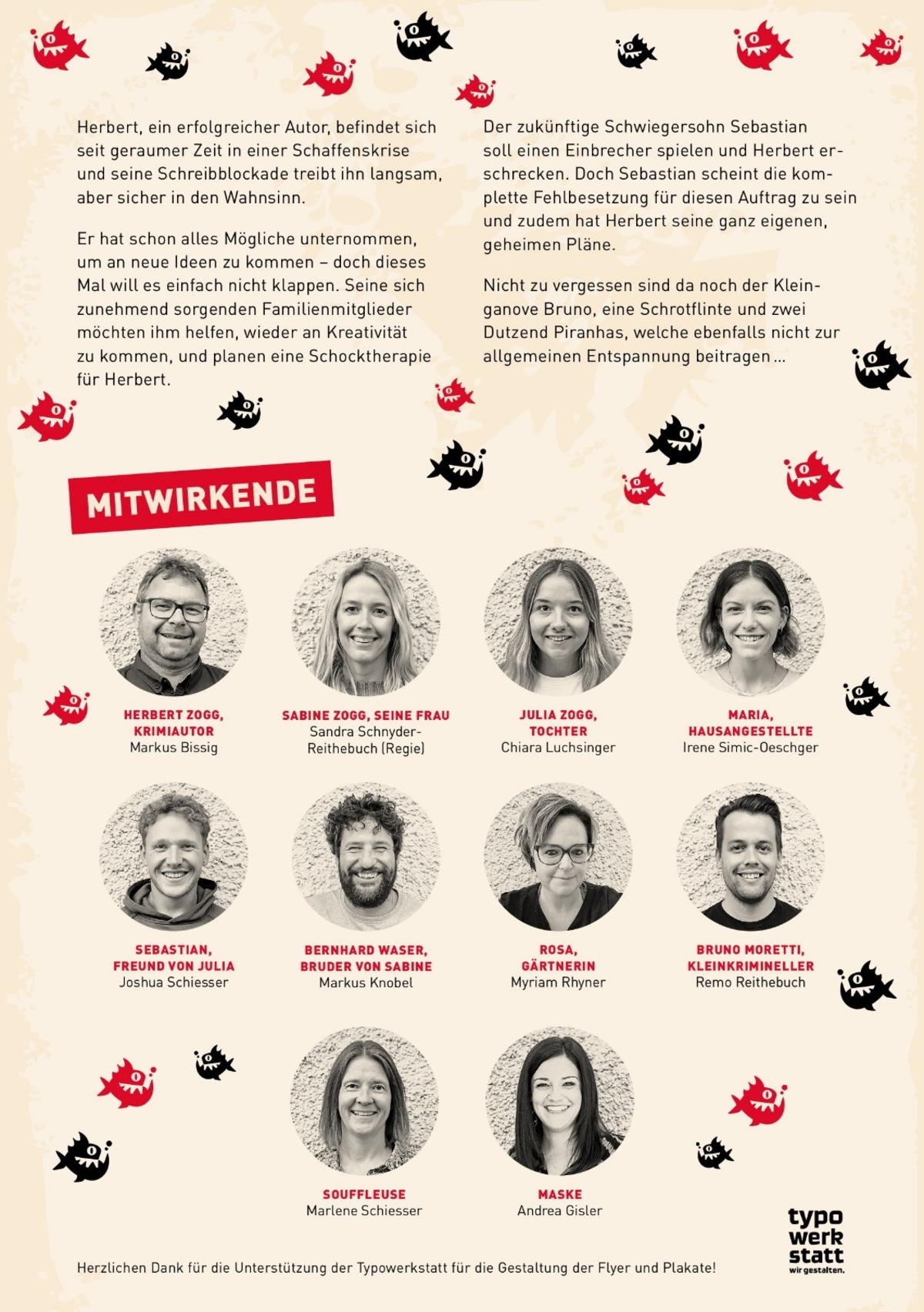 Herbert, ein erfolgreicher Autor, befindet sich seit geraumer Zeit in einer Schaffenskrise und seine Schreibblockade treibt ihn langsam, aber sicher in den Wahnsinn.

Er hat schon alles Mögliche unternommen, um an neue Ideen zu kommen – doch dieses Mal will es einfach nicht klappen. Seine sich zunehmend sorgenden Familienmitglieder möchten ihm helfen, wieder an Kreativität zu kommen, und planen eine Schocktherapie für Herbert.

Der zukünftige Schwiegersohn Sebastian soll einen Einbrecher spielen und Herbert erschrecken. Doch Sebastian scheint die komplette Fehlbesetzung für diesen Auftrag zu sein und zudem hat Herbert seine ganz eigenen, geheimen Pläne.

Nicht zu vergessen sind da noch der Kleinganove Bruno, eine Schrotflinte und zwei Dutzend Piranhas, welche ebenfalls nicht zur allgemeinen Entspannung beitragen …

MITWIRKENDE

HERBERT ZOGG, KRIMIAUTOR
Markus Bissig

SABINE ZOGG, SEINE FRAU
Sandra Schnyder-Reithebuch (Regie)

JULIA ZOGG, TOCHTER
Chiara Luchsinger

MARIA, HAUSANGESTELLTE
Irene Simic-Oeschger

SEBASTIAN, FREUND VON JULIA
Joshua Schiesser

BERNHARD WASER, BRUDER VON SABINE
Markus Knobel

ROSA, GÄRTNERIN
Myriam Rhyner

BRUNO MORETTI, KLEINKRIMINELLER
Remo Reithebuch

SOUFFLEUSE
Marlene Schiesser

MASKE
Andrea Gisler

Herzlichen Dank für die Unterstützung der Typowerkstatt für die Gestaltung der Flyer und Plakate!

typo werk statt
wir gestalten.